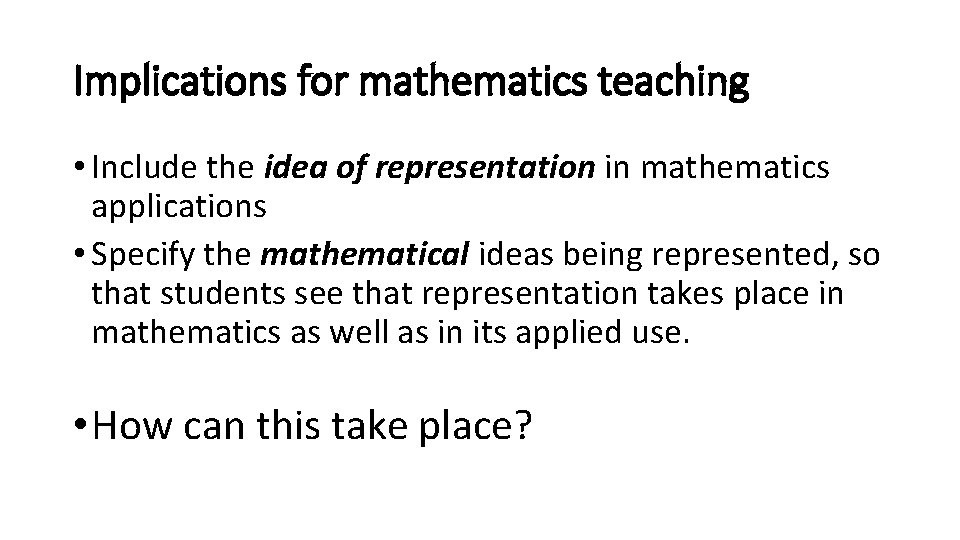 Implications for mathematics teaching

• Include the idea of representation in mathematics applications
• Specify the mathematical ideas being represented, so that students see that representation takes place in mathematics as well as in its applied use.

• How can this take place?